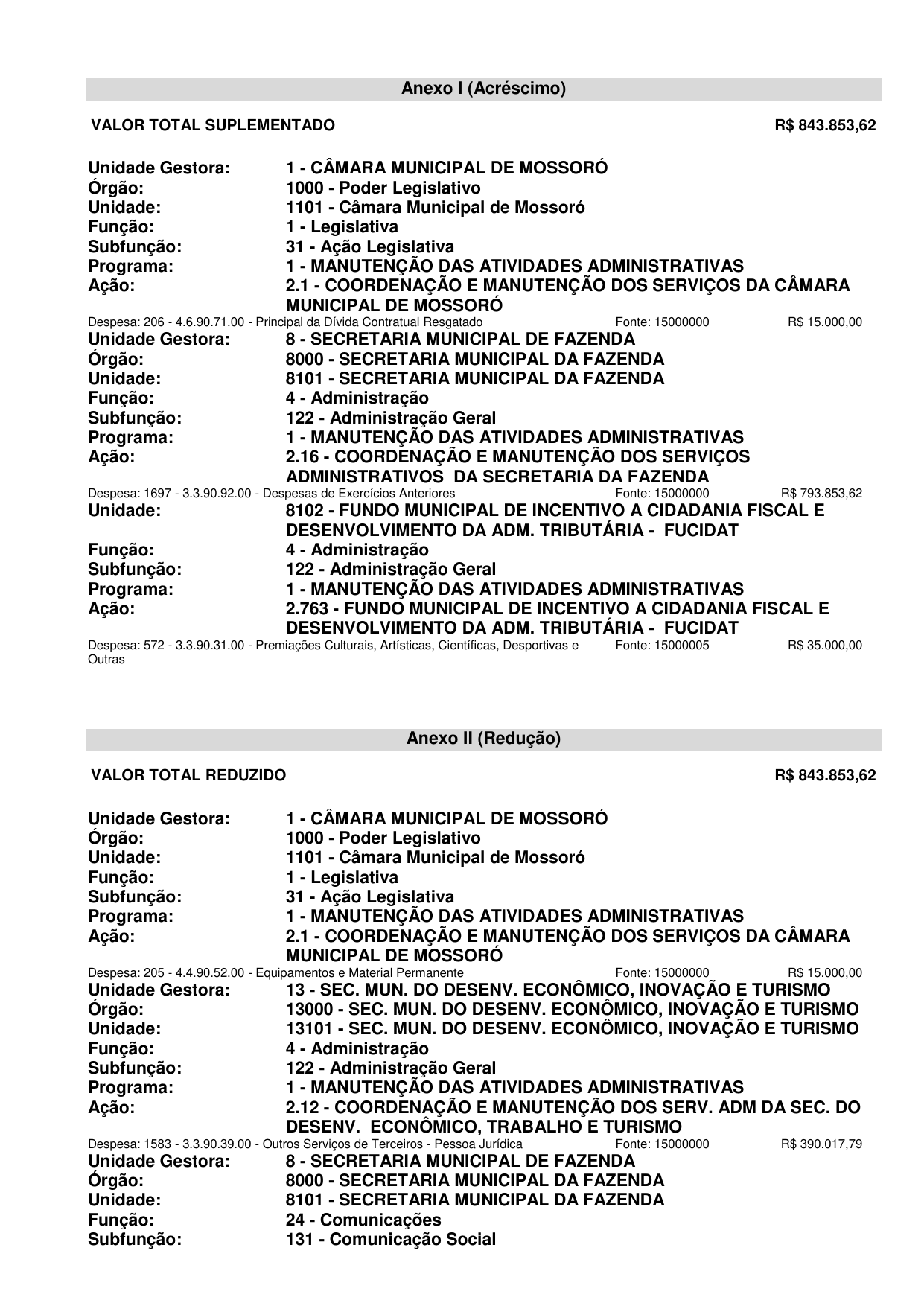 Anexo I (Acréscimo)

VALOR TOTAL SUPLEMENTADO R$ 843.853,62

Unidade Gestora: 1 - CÂMARA MUNICIPAL DE MOSSORÓ
Órgão: 1000 - Poder Legislativo
Unidade: 1101 - Câmara Municipal de Mossoró
Função: 1 - Legislativa
Subfunção: 31 - Ação Legislativa
Programa: 1 - MANUTENÇÃO DAS ATIVIDADES ADMINISTRATIVAS
Ação: 2.1 - COORDENAÇÃO E MANUTENÇÃO DOS SERVIÇOS DA CÂMARA MUNICIPAL DE MOSSORÓ
Despesa: 206 - 4.6.90.71.00 - Principal da Dívida Contratual Resgatado Fonte: 15000000 R$ 15.000,00
Unidade Gestora: 8 - SECRETARIA MUNICIPAL DE FAZENDA
Órgão: 8000 - SECRETARIA MUNICIPAL DA FAZENDA
Unidade: 8101 - SECRETARIA MUNICIPAL DA FAZENDA
Função: 4 - Administração
Subfunção: 122 - Administração Geral
Programa: 1 - MANUTENÇÃO DAS ATIVIDADES ADMINISTRATIVAS
Ação: 2.16 - COORDENAÇÃO E MANUTENÇÃO DOS SERVIÇOS ADMINISTRATIVOS DA SECRETARIA DA FAZENDA
Despesa: 1697 - 3.3.90.92.00 - Despesas de Exercícios Anteriores Fonte: 15000000 R$ 793.853,62
Unidade: 8102 - FUNDO MUNICIPAL DE INCENTIVO A CIDADANIA FISCAL E DESENVOLVIMENTO DA ADM. TRIBUTÁRIA - FUCIDAT
Função: 4 - Administração
Subfunção: 122 - Administração Geral
Programa: 1 - MANUTENÇÃO DAS ATIVIDADES ADMINISTRATIVAS
Ação: 2.763 - FUNDO MUNICIPAL DE INCENTIVO A CIDADANIA FISCAL E DESENVOLVIMENTO DA ADM. TRIBUTÁRIA - FUCIDAT
Despesa: 572 - 3.3.90.31.00 - Premiações Culturais, Artísticas, Científicas, Desportivas e Outras Fonte: 15000005 R$ 35.000,00

Anexo II (Redução)

VALOR TOTAL REDUZIDO R$ 843.853,62

Unidade Gestora: 1 - CÂMARA MUNICIPAL DE MOSSORÓ
Órgão: 1000 - Poder Legislativo
Unidade: 1101 - Câmara Municipal de Mossoró
Função: 1 - Legislativa
Subfunção: 31 - Ação Legislativa
Programa: 1 - MANUTENÇÃO DAS ATIVIDADES ADMINISTRATIVAS
Ação: 2.1 - COORDENAÇÃO E MANUTENÇÃO DOS SERVIÇOS DA CÂMARA MUNICIPAL DE MOSSORÓ
Despesa: 205 - 4.4.90.52.00 - Equipamentos e Material Permanente Fonte: 15000000 R$ 15.000,00
Unidade Gestora: 13 - SEC. MUN. DO DESENV. ECONÔMICO, INOVAÇÃO E TURISMO
Órgão: 13000 - SEC. MUN. DO DESENV. ECONÔMICO, INOVAÇÃO E TURISMO
Unidade: 13101 - SEC. MUN. DO DESENV. ECONÔMICO, INOVAÇÃO E TURISMO
Função: 4 - Administração
Subfunção: 122 - Administração Geral
Programa: 1 - MANUTENÇÃO DAS ATIVIDADES ADMINISTRATIVAS
Ação: 2.12 - COORDENAÇÃO E MANUTENÇÃO DOS SERV. ADM DA SEC. DO DESENV. ECONÔMICO, TRABALHO E TURISMO
Despesa: 1583 - 3.3.90.39.00 - Outros Serviços de Terceiros - Pessoa Jurídica Fonte: 15000000 R$ 390.017,79
Unidade Gestora: 8 - SECRETARIA MUNICIPAL DE FAZENDA
Órgão: 8000 - SECRETARIA MUNICIPAL DA FAZENDA
Unidade: 8101 - SECRETARIA MUNICIPAL DA FAZENDA
Função: 24 - Comunicações
Subfunção: 131 - Comunicação Social